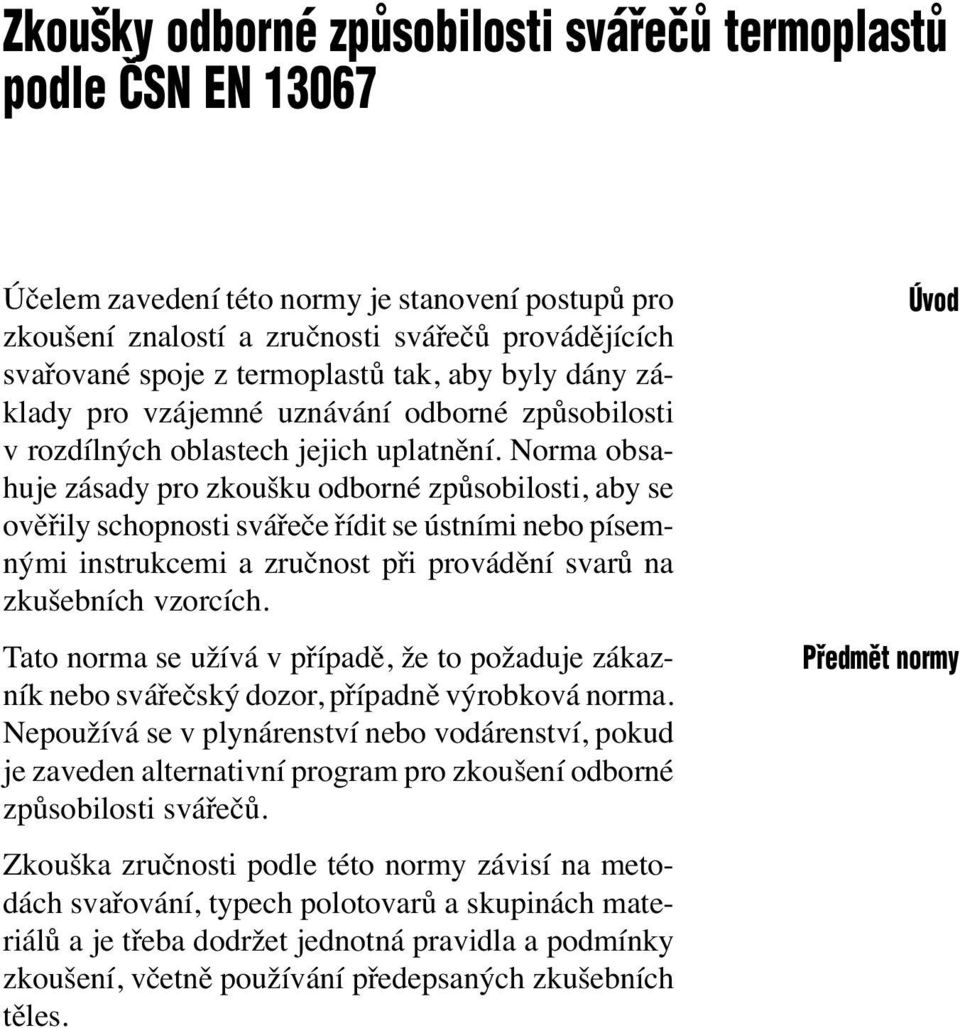 Zkoušky odborné způsobilosti svářečů termoplastů podle ČSN EN 13067

Úvod

Účelem zavedení této normy je stanovení postupů pro zkoušení znalostí a zručnosti svářečů provádějících svařované spoje z termoplastů tak, aby byly dány základy pro vzájemné uznávání odborné způsobilosti v rozdílných oblastech jejich uplatnění. Norma obsahuje zásady pro zkoušku odborné způsobilosti, aby se ověřily schopnosti svářeče řídit se ústními nebo písemnými instrukcemi a zručnost při provádění svarů na zkušebních vzorcích.

Předmět normy

Tato norma se užívá v případě, že to požaduje zákazník nebo svářečský dozor, případně výrobková norma. Nepoužívá se v plynárenství nebo vodárenství, pokud je zaveden alternativní program pro zkoušení odborné způsobilosti svářečů.

Zkouška zručnosti podle této normy závisí na metodách svařování, typech polotovarů a skupinách materiálů a je třeba dodržet jednotná pravidla a podmínky zkoušení, včetně používání předepsaných zkušebních těles.